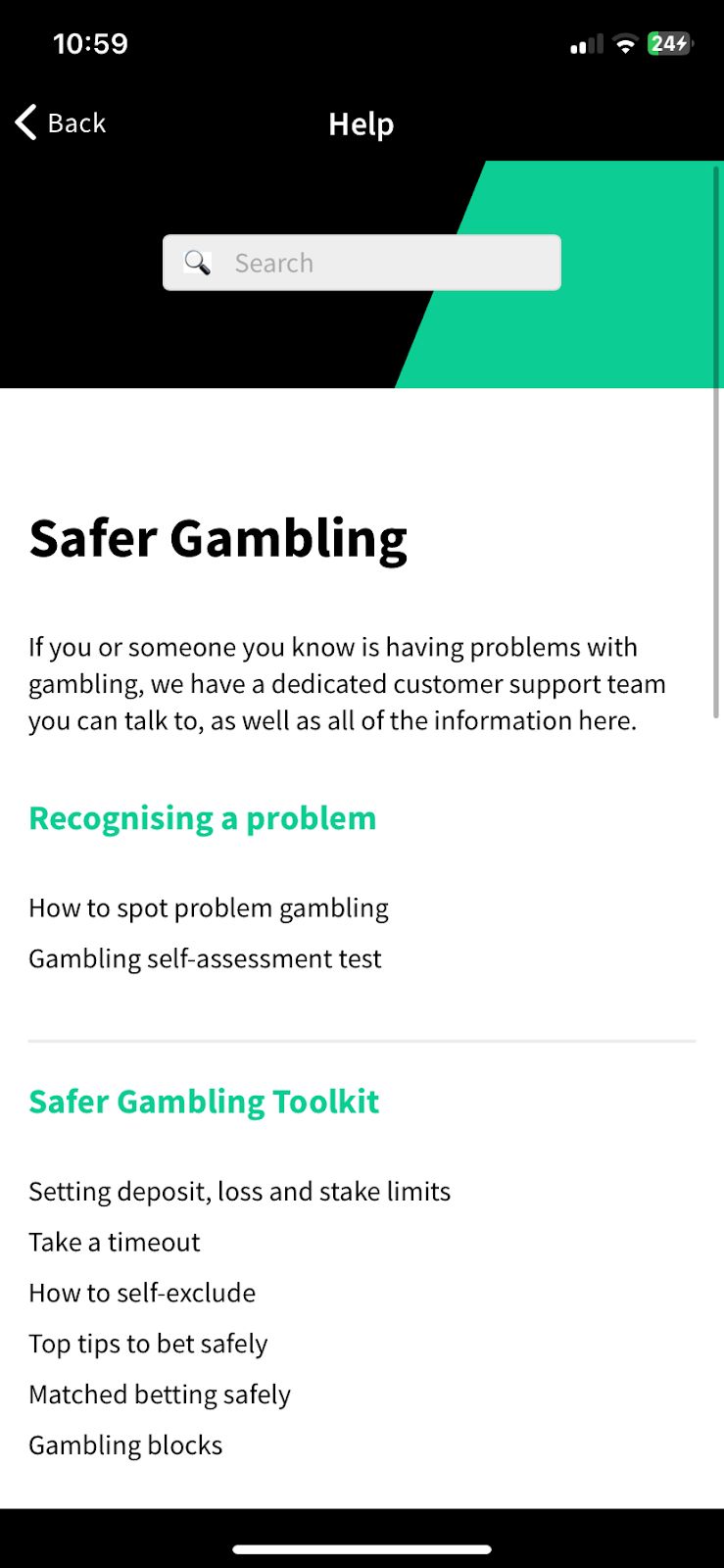 10:59

24

Back

Help

Search

Safer Gambling

If you or someone you know is having problems with gambling, we have a dedicated customer support team you can talk to, as well as all of the information here.

Recognising a problem

How to spot problem gambling

Gambling self-assessment test

Safer Gambling Toolkit

Setting deposit, loss and stake limits

Take a timeout

How to self-exclude

Top tips to bet safely

Matched betting safely

Gambling blocks